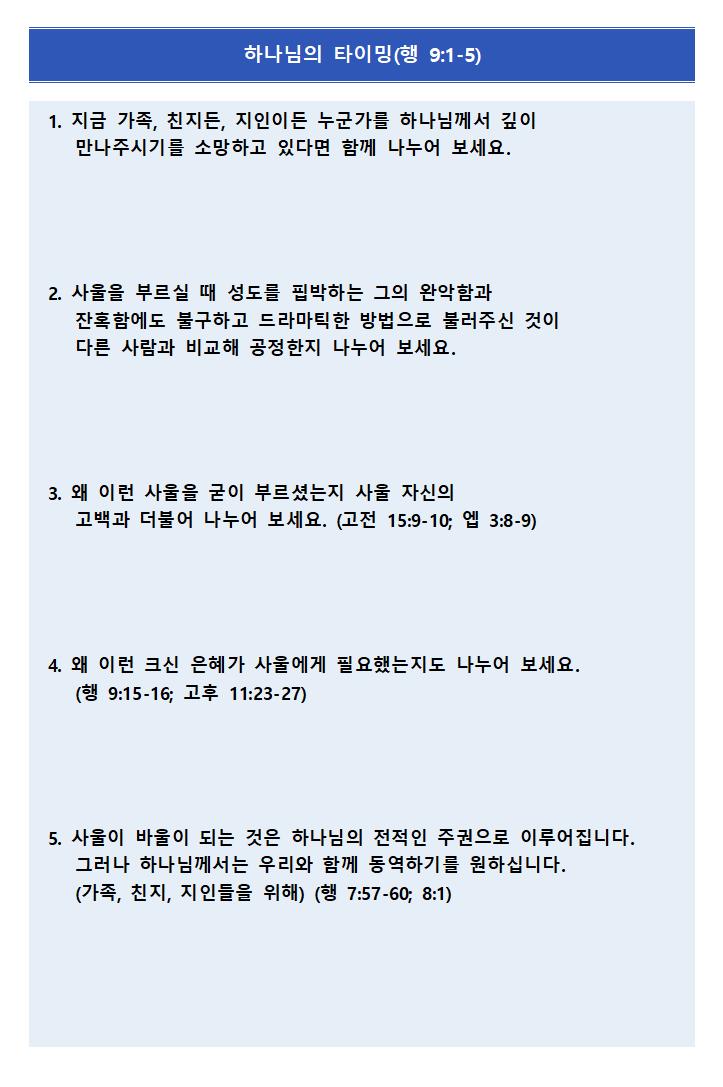 하나님의 타이밍(행 9:1-5)

1. 지금 가족, 친지든, 지인이든 누군가를 하나님께서 깊이 만나주시기를 소망하고 있다면 함께 나누어 보세요.

2. 사울을 부르실 때 성도를 핍박하는 그의 완악함과 잔혹함에도 불구하고 드라마틱한 방법으로 불러주신 것이 다른 사람과 비교해 공정한지 나누어 보세요.

3. 왜 이런 사울을 굳이 부르셨는지 사울 자신의 고백과 더불어 나누어 보세요. (고전 15:9-10; 엡 3:8-9)

4. 왜 이런 크신 은혜가 사울에게 필요했는지도 나누어 보세요. (행 9:15-16; 고후 11:23-27)

5. 사울이 바울이 되는 것은 하나님의 전적인 주권으로 이루어집니다. 그러나 하나님께서는 우리와 함께 동역하기를 원하십니다. (가족, 친지, 지인들을 위해) (행 7:57-60; 8:1)